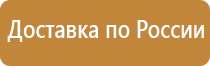 Доставка по России